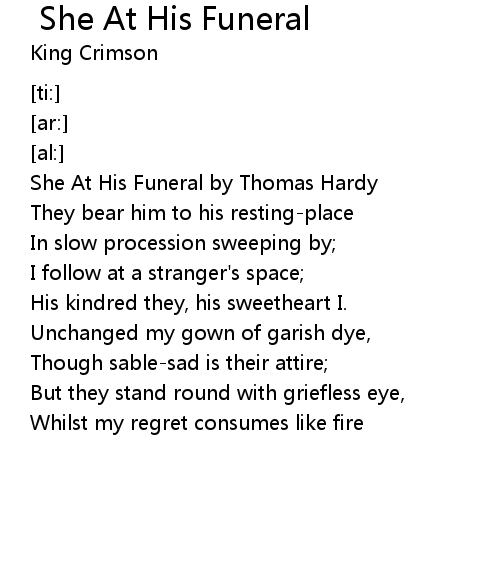 She At His Funeral

King Crimson

[ti:]
[ar:]
[al:]
She At His Funeral by Thomas Hardy
They bear him to his resting-place
In slow procession sweeping by;
I follow at a stranger's space;
His kindred they, his sweetheart I.
Unchanged my gown of garish dye,
Though sable-sad is their attire;
But they stand round with griefless eye,
Whilst my regret consumes like fire